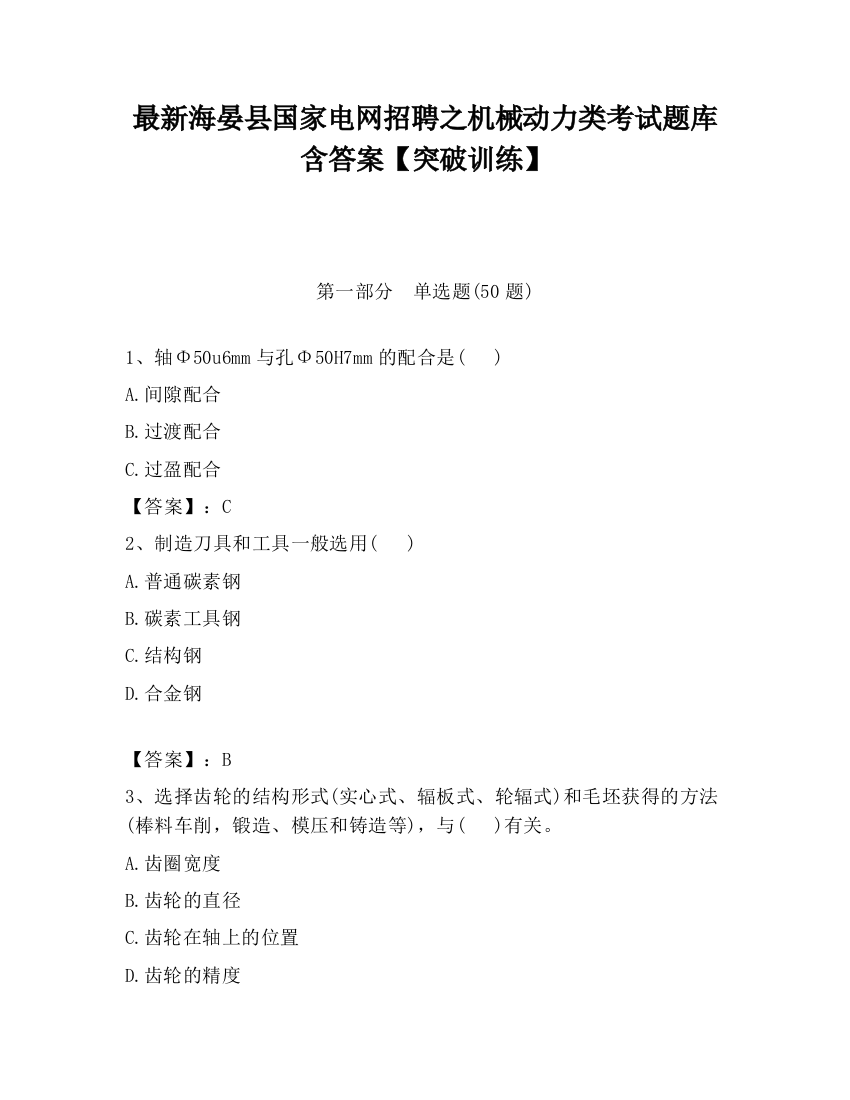 最新海晏县国家电网招聘之机械动力类考试题库含答案【突破训练】

第一部分　单选题(50 题)

1、轴Φ50u6mm 与孔Φ50H7mm 的配合是(　　)

A.间隙配合

B.过渡配合

C.过盈配合

【答案】：C

2、制造刀具和工具一般选用(　　)

A.普通碳素钢

B.碳素工具钢

C.结构钢

D.合金钢

【答案】：B

3、选择齿轮的结构形式(实心式、辐板式、轮辐式)和毛坯获得的方法(棒料车削，锻造、模压和铸造等)，与(　　)有关。

A.齿圈宽度

B.齿轮的直径

C.齿轮在轴上的位置

D.齿轮的精度